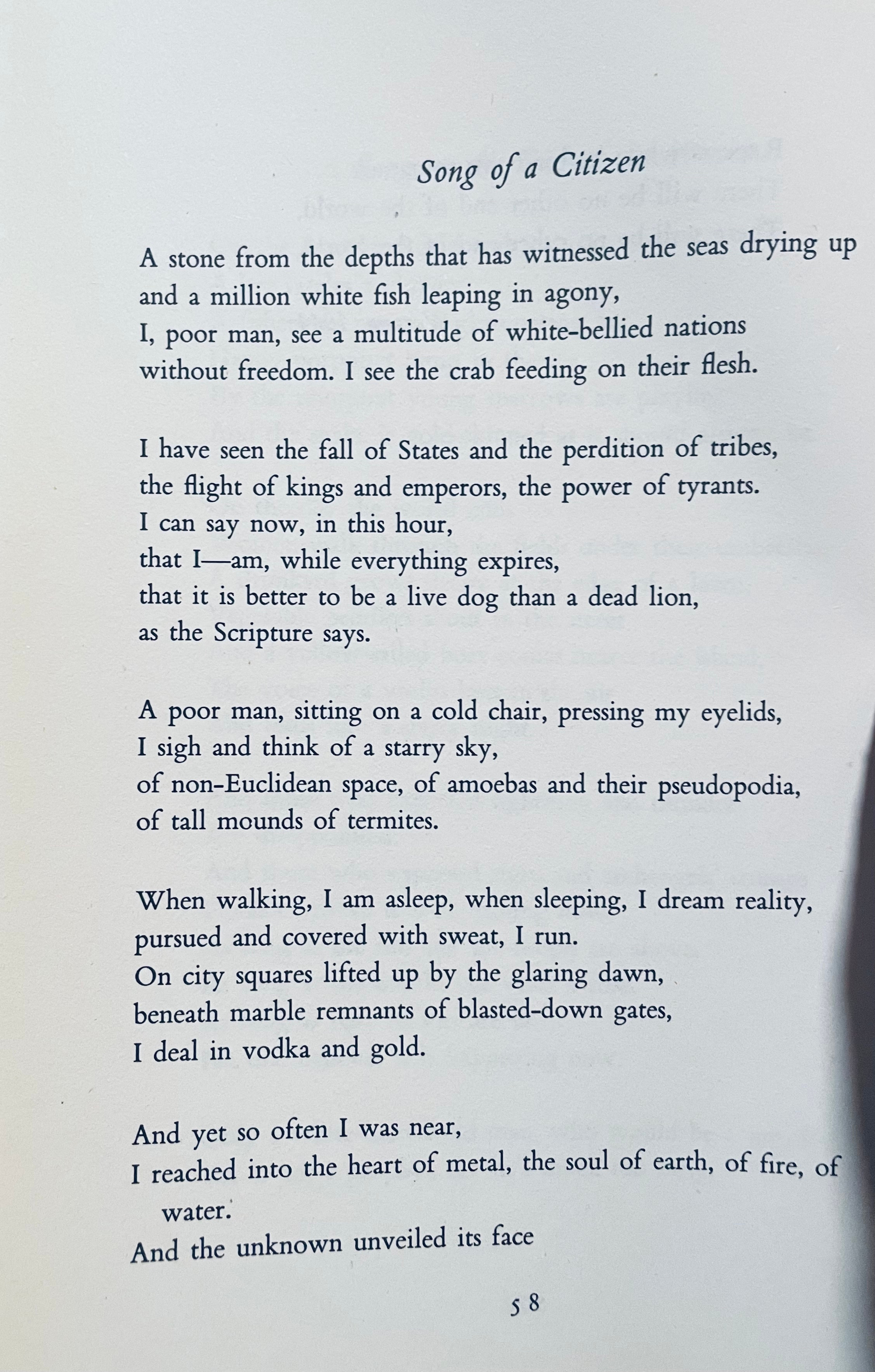 Song of a Citizen

A stone from the depths that has witnessed the seas drying up
and a million white fish leaping in agony,
I, poor man, see a multitude of white-bellied nations
without freedom. I see the crab feeding on their flesh.

I have seen the fall of States and the perdition of tribes,
the flight of kings and emperors, the power of tyrants.
I can say now, in this hour,
that I—am, while everything expires,
that it is better to be a live dog than a dead lion,
as the Scripture says.

A poor man, sitting on a cold chair, pressing my eyelids,
I sigh and think of a starry sky,
of non-Euclidean space, of amoebas and their pseudopodia,
of tall mounds of termites.

When walking, I am asleep, when sleeping, I dream reality,
pursued and covered with sweat, I run.
On city squares lifted up by the glaring dawn,
beneath marble remnants of blasted-down gates,
I deal in vodka and gold.

And yet so often I was near,
I reached into the heart of metal, the soul of earth, of fire, of water.
And the unknown unveiled its face

58